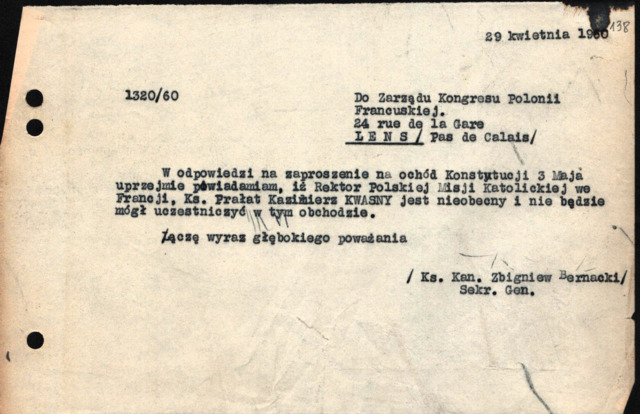 29 kwietnia 1960 138

1320/60

Do Zarządu Kongresu Polonii Francuskiej.
24 rue de la Gare
L E N S / Pas de Calais/

W odpowiedzi na zaproszenie na ochód Konstytucji 3 Maja uprzejmie powiadamiam, iż Rektor Polskiej Misji Katolickiej we Francji, Ks. Prałat Kazimierz KWASNY jest nieobecny i nie będzie mógł uczestniczyć w tym obchodzie.

Łączę wyraz głębokiego poważania

/ Ks. Kan. Zbigniew Bernacki/
Sekr. Gen.